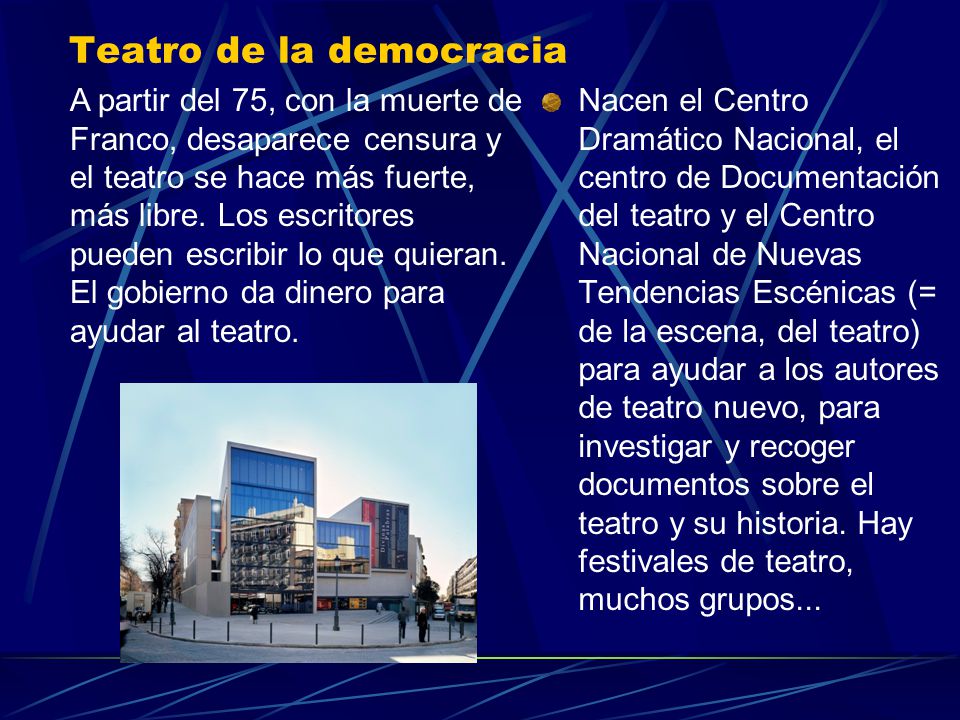 Teatro de la democracia

A partir del 75, con la muerte de Franco, desaparece censura y el teatro se hace más fuerte, más libre. Los escritores pueden escribir lo que quieran. El gobierno da dinero para ayudar al teatro.

Nacen el Centro Dramático Nacional, el centro de Documentación del teatro y el Centro Nacional de Nuevas Tendencias Escénicas (= de la escena, del teatro) para ayudar a los autores de teatro nuevo, para investigar y recoger documentos sobre el teatro y su historia. Hay festivales de teatro, muchos grupos...